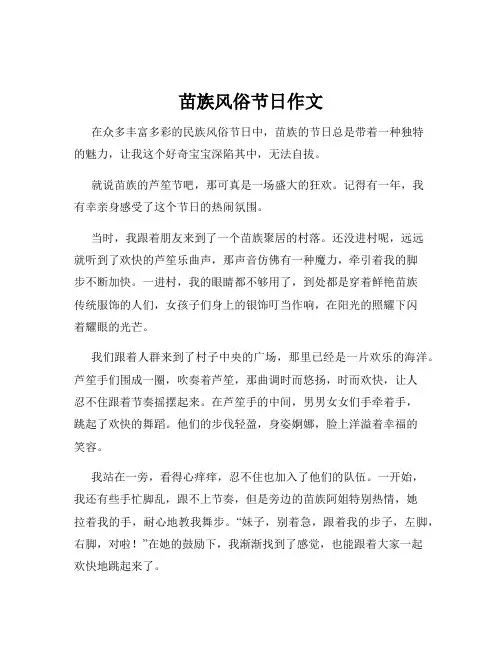 苗族风俗节日作文

在众多丰富多彩的民族风俗节日中，苗族的节日总是带着一种独特的魅力，让我这个好奇宝宝深陷其中，无法自拔。

就说苗族的芦笙节吧，那可真是一场盛大的狂欢。记得有一年，我有幸亲身感受了这个节日的热闹氛围。

当时，我跟着朋友来到了一个苗族聚居的村落。还没进村呢，远远就听到了欢快的芦笙乐曲声，那声音仿佛有一种魔力，牵引着我的脚步不断加快。一进村，我的眼睛都不够用了，到处都是穿着鲜艳苗族传统服饰的人们，女孩子们身上的银饰叮当作响，在阳光的照耀下闪着耀眼的光芒。

我们跟着人群来到了村子中央的广场，那里已经是一片欢乐的海洋。芦笙手们围成一圈，吹奏着芦笙，那曲调时而悠扬，时而欢快，让人忍不住跟着节奏摇摆起来。在芦笙手的中间，男男女女们手牵着手，跳起了欢快的舞蹈。他们的步伐轻盈，身姿婀娜，脸上洋溢着幸福的笑容。

我站在一旁，看得心痒痒，忍不住也加入了他们的队伍。一开始，我还有些手忙脚乱，跟不上节奏，但是旁边的苗族阿姐特别热情，她拉着我的手，耐心地教我舞步。“妹子，别着急，跟着我的步子，左脚，右脚，对啦！”在她的鼓励下，我渐渐找到了感觉，也能跟着大家一起欢快地跳起来了。